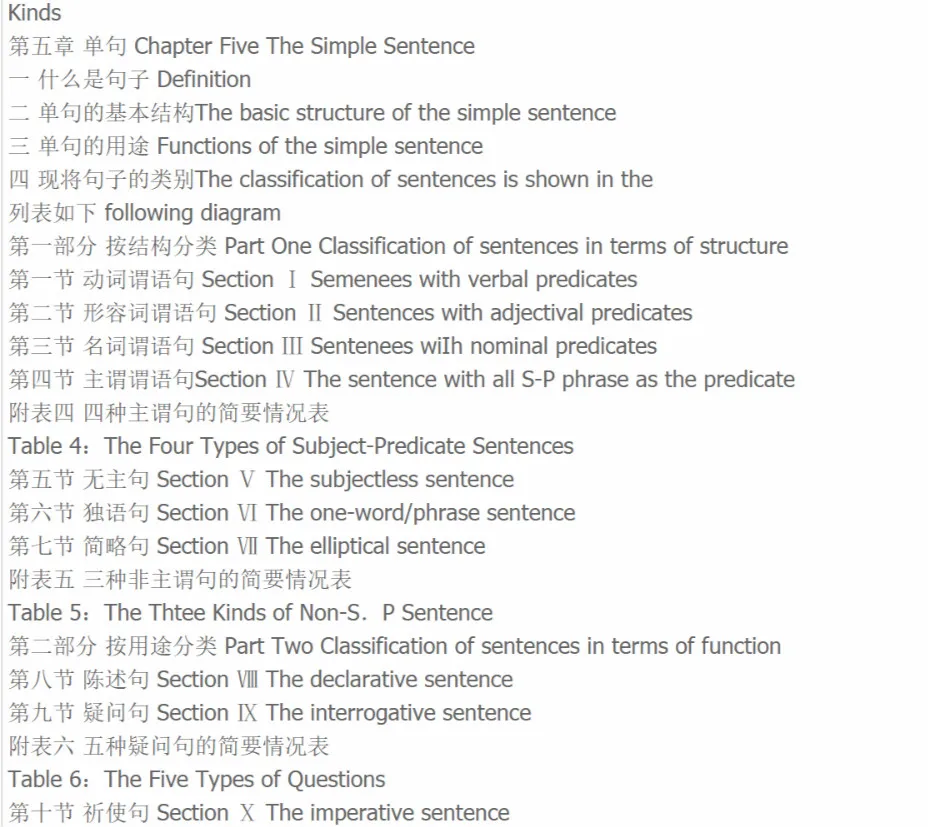 Kinds
第五章 单句 Chapter Five The Simple Sentence
一 什么是句子 Definition
二 单句的基本结构The basic structure of the simple sentence
三 单句的用途 Functions of the simple sentence
四 现将句子的类别The classification of sentences is shown in the
列表如下 following diagram
第一部分 按结构分类 Part One Classification of sentences in terms of structure
第一节 动词谓语句 Section Ⅰ Semenees with verbal predicates
第二节 形容词谓语句 Section Ⅱ Sentences with adjectival predicates
第三节 名词谓语句 Section Ⅲ Sentenees wiIh nominal predicates
第四节 主谓谓语句Section Ⅳ The sentence with all S-P phrase as the predicate
附表四 四种主谓句的简要情况表
Table 4：The Four Types of Subject-Predicate Sentences
第五节 无主句 Section Ⅴ The subjectless sentence
第六节 独语句 Section Ⅵ The one-word/phrase sentence
第七节 简略句 Section Ⅶ The elliptical sentence
附表五 三种非主谓句的简要情况表
Table 5：The Thtee Kinds of Non-S．P Sentence
第二部分 按用途分类 Part Two Classification of sentences in terms of function
第八节 陈述句 Section Ⅷ The declarative sentence
第九节 疑问句 Section Ⅸ The interrogative sentence
附表六 五种疑问句的简要情况表
Table 6：The Five Types of Questions
第十节 祈使句 Section Ⅹ The imperative sentence